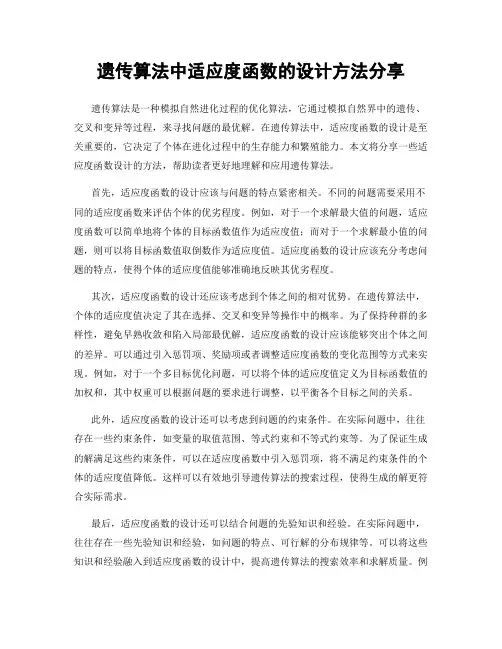 遗传算法中适应度函数的设计方法分享

遗传算法是一种模拟自然进化过程的优化算法，它通过模拟自然界中的遗传、交叉和变异等过程，来寻找问题的最优解。在遗传算法中，适应度函数的设计是至关重要的，它决定了个体在进化过程中的生存能力和繁殖能力。本文将分享一些适应度函数设计的方法，帮助读者更好地理解和应用遗传算法。

首先，适应度函数的设计应该与问题的特点紧密相关。不同的问题需要采用不同的适应度函数来评估个体的优劣程度。例如，对于一个求解最大值的问题，适应度函数可以简单地将个体的目标函数值作为适应度值；而对于一个求解最小值的问题，则可以将目标函数值取倒数作为适应度值。适应度函数的设计应该充分考虑问题的特点，使得个体的适应度值能够准确地反映其优劣程度。

其次，适应度函数的设计还应该考虑到个体之间的相对优势。在遗传算法中，个体的适应度值决定了其在选择、交叉和变异等操作中的概率。为了保持种群的多样性，避免早熟收敛和陷入局部最优解，适应度函数的设计应该能够突出个体之间的差异。可以通过引入惩罚项、奖励项或者调整适应度函数的变化范围等方式来实现。例如，对于一个多目标优化问题，可以将个体的适应度值定义为目标函数值的加权和，其中权重可以根据问题的要求进行调整，以平衡各个目标之间的关系。

此外，适应度函数的设计还可以考虑到问题的约束条件。在实际问题中，往往存在一些约束条件，如变量的取值范围、等式约束和不等式约束等。为了保证生成的解满足这些约束条件，可以在适应度函数中引入惩罚项，将不满足约束条件的个体的适应度值降低。这样可以有效地引导遗传算法的搜索过程，使得生成的解更符合实际需求。

最后，适应度函数的设计还可以结合问题的先验知识和经验。在实际问题中，往往存在一些先验知识和经验，如问题的特点、可行解的分布规律等。可以将这些知识和经验融入到适应度函数的设计中，提高遗传算法的搜索效率和求解质量。例